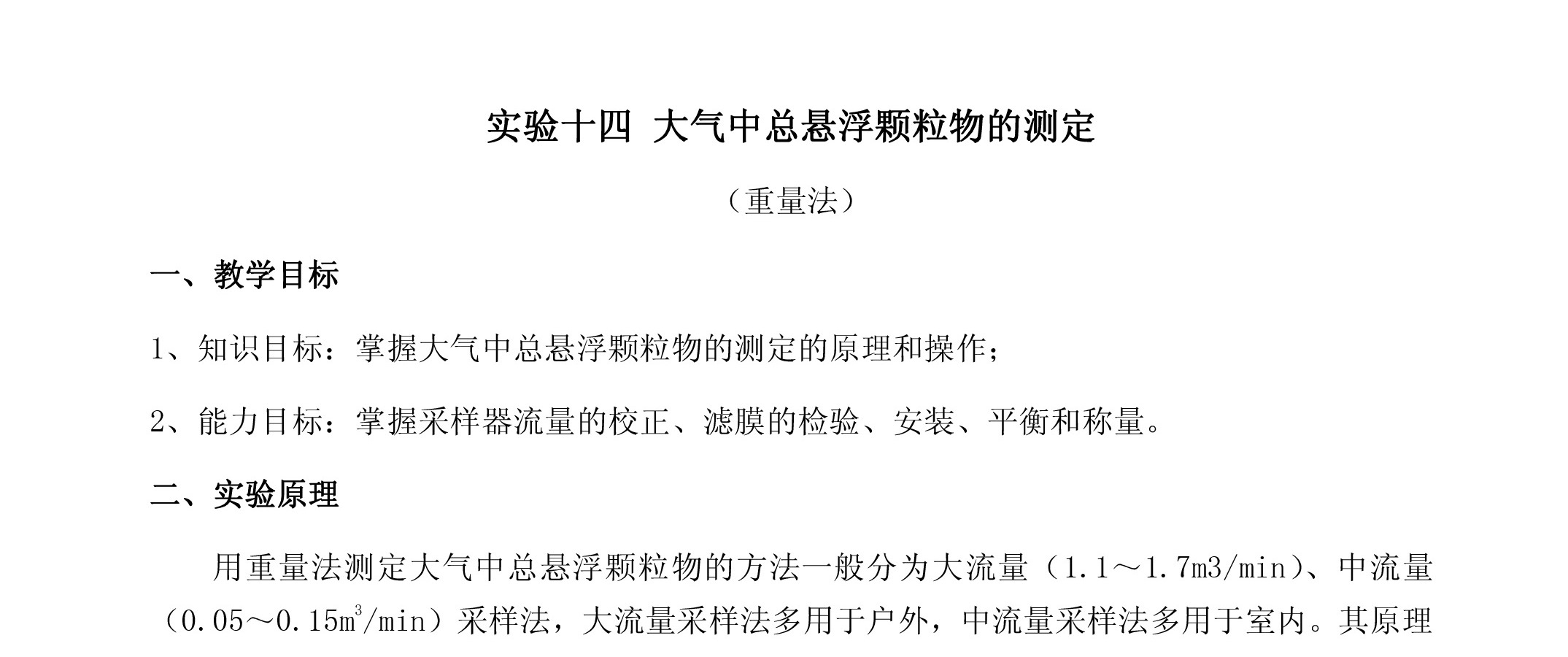 实验十四 大气中总悬浮颗粒物的测定

（重量法）

一、教学目标

1、知识目标：掌握大气中总悬浮颗粒物的测定的原理和操作；

2、能力目标：掌握采样器流量的校正、滤膜的检验、安装、平衡和称量。

二、实验原理

用重量法测定大气中总悬浮颗粒物的方法一般分为大流量（1.1～1.7m3/min）、中流量（0.05～0.15$m^3$/min）采样法，大流量采样法多用于户外，中流量采样法多用于室内。其原理